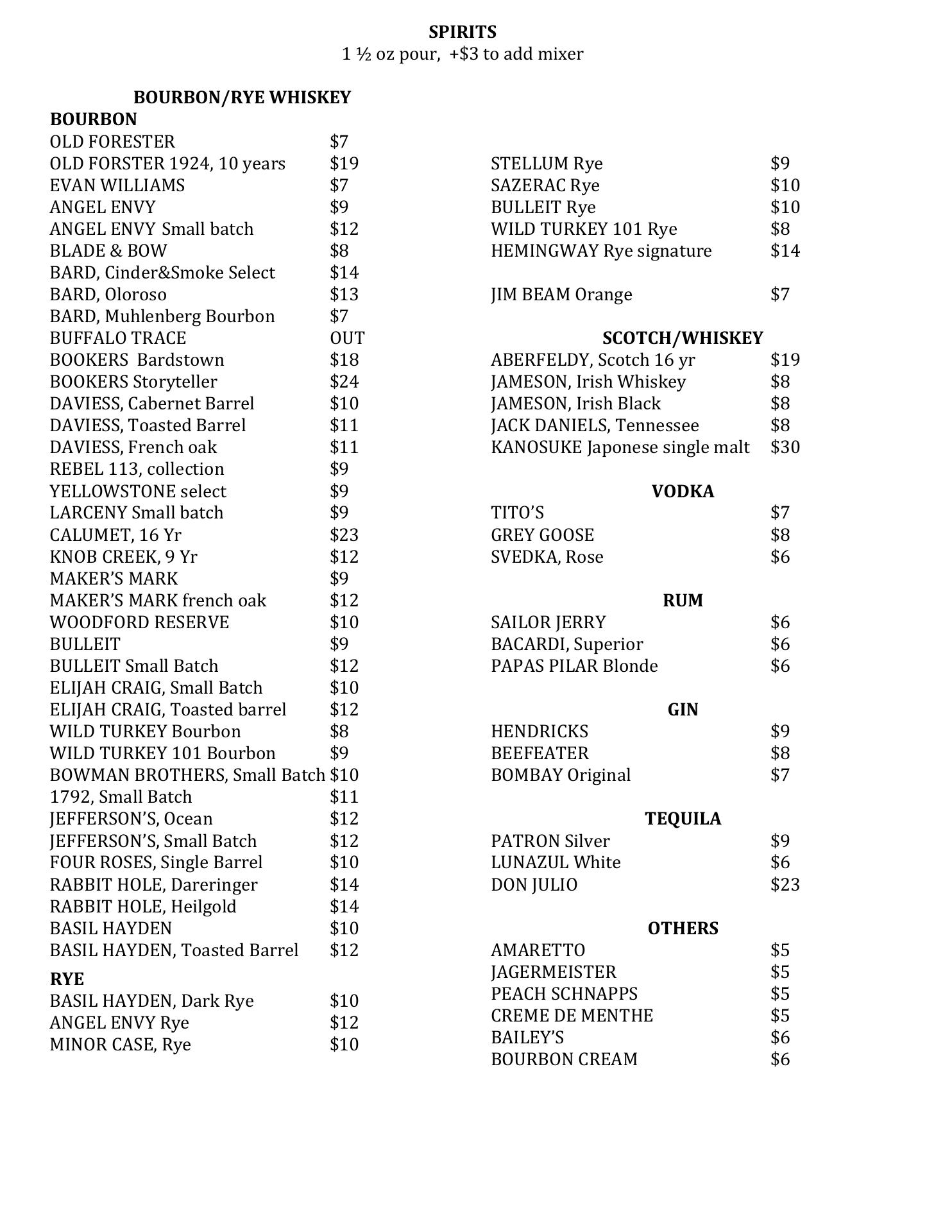 SPIRITS
1 ½ oz pour, +$3 to add mixer

BOURBON/RYE WHISKEY
BOURBON
OLD FORESTER $7
OLD FORSTER 1924, 10 years $19
EVAN WILLIAMS $7
ANGEL ENVY $9
ANGEL ENVY Small batch $12
BLADE & BOW $8
BARD, Cinder&Smoke Select $14
BARD, Oloroso $13
BARD, Muhlenberg Bourbon $7
BUFFALO TRACE OUT
BOOKERS Bardstown $18
BOOKERS Storyteller $24
DAVIESS, Cabernet Barrel $10
DAVIESS, Toasted Barrel $11
DAVIESS, French oak $11
REBEL 113, collection $9
YELLOWSTONE select $9
LARCENY Small batch $9
CALUMET, 16 Yr $23
KNOB CREEK, 9 Yr $12
MAKER'S MARK $9
MAKER'S MARK french oak $12
WOODFORD RESERVE $10
BULLEIT $9
BULLEIT Small Batch $12
ELIJAH CRAIG, Small Batch $10
ELIJAH CRAIG, Toasted barrel $12
WILD TURKEY Bourbon $8
WILD TURKEY 101 Bourbon $9
BOWMAN BROTHERS, Small Batch $10
1792, Small Batch $11
JEFFERSON'S, Ocean $12
JEFFERSON'S, Small Batch $12
FOUR ROSES, Single Barrel $10
RABBIT HOLE, Dareringer $14
RABBIT HOLE, Heilgold $14
BASIL HAYDEN $10
BASIL HAYDEN, Toasted Barrel $12

RYE
BASIL HAYDEN, Dark Rye $10
ANGEL ENVY Rye $12
MINOR CASE, Rye $10

STELLUM Rye $9
SAZERAC Rye $10
BULLEIT Rye $10
WILD TURKEY 101 Rye $8
HEMINGWAY Rye signature $14

JIM BEAM Orange $7

SCOTCH/WHISKEY
ABERFELDY, Scotch 16 yr $19
JAMESON, Irish Whiskey $8
JAMESON, Irish Black $8
JACK DANIELS, Tennessee $8
KANOSUKE Japonese single malt $30

VODKA
TITO'S $7
GREY GOOSE $8
SVEDKA, Rose $6

RUM
SAILOR JERRY $6
BACARDI, Superior $6
PAPAS PILAR Blonde $6

GIN
HENDRICKS $9
BEEFEATER $8
BOMBAY Original $7

TEQUILA
PATRON Silver $9
LUNAZUL White $6
DON JULIO $23

OTHERS
AMARETTO $5
JAGERMEISTER $5
PEACH SCHNAPPS $5
CREME DE MENTHE $5
BAILEY'S $6
BOURBON CREAM $6